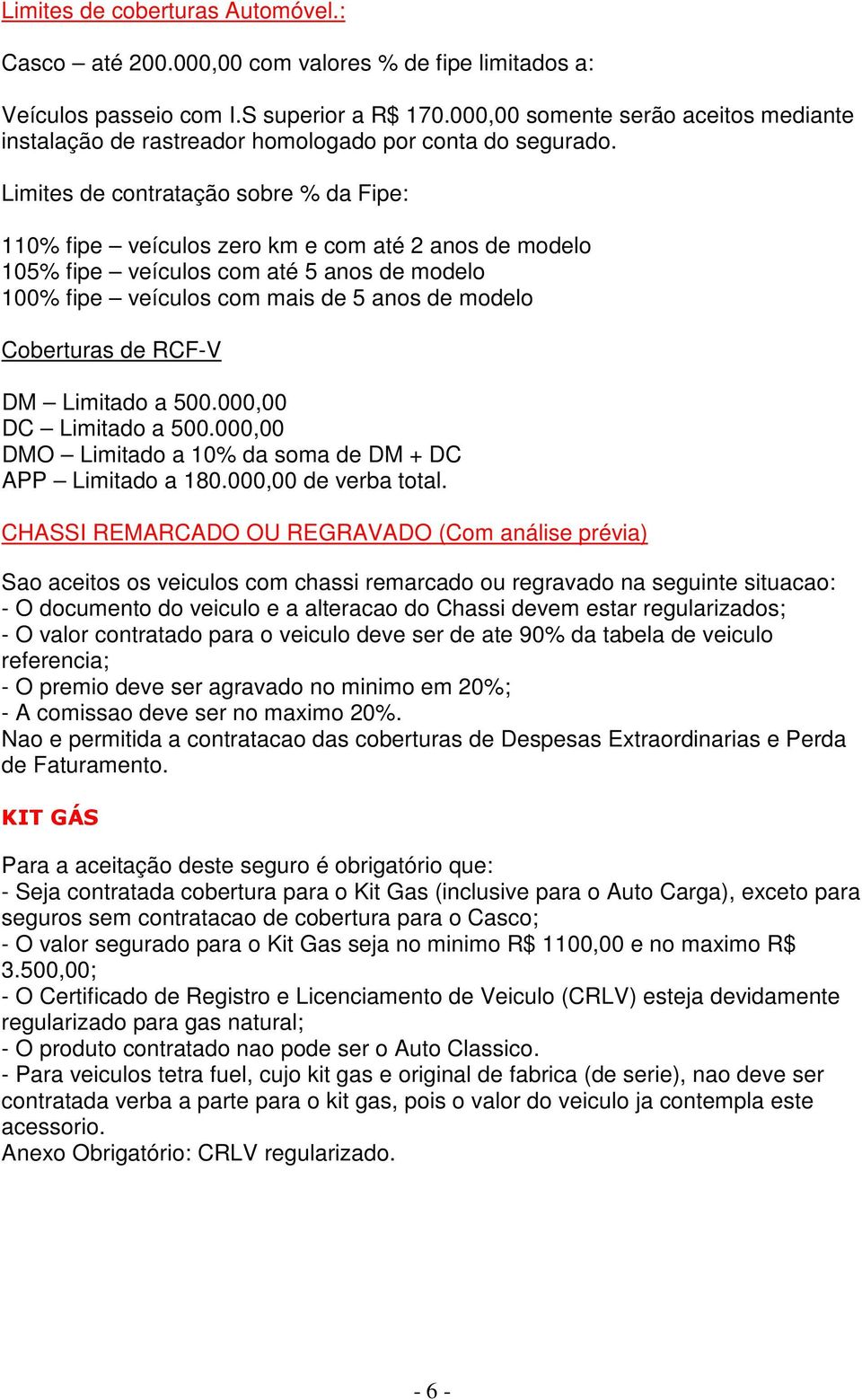 Limites de coberturas Automóvel.:

Casco – até 200.000,00 com valores % de fipe limitados a:

Veículos passeio com I.S superior a R$ 170.000,00 somente serão aceitos mediante instalação de rastreador homologado por conta do segurado.

Limites de contratação sobre % da Fipe:

110% fipe – veículos zero km e com até 2 anos de modelo
105% fipe – veículos com até 5 anos de modelo
100% fipe – veículos com mais de 5 anos de modelo

Coberturas de RCF-V

DM – Limitado a 500.000,00
DC – Limitado a 500.000,00
DMO – Limitado a 10% da soma de DM + DC
APP – Limitado a 180.000,00 de verba total.

CHASSI REMARCADO OU REGRAVADO (Com análise prévia)

Sao aceitos os veiculos com chassi remarcado ou regravado na seguinte situacao:
- O documento do veiculo e a alteracao do Chassi devem estar regularizados;
- O valor contratado para o veiculo deve ser de ate 90% da tabela de veiculo referencia;
- O premio deve ser agravado no minimo em 20%;
- A comissao deve ser no maximo 20%.
Nao e permitida a contratacao das coberturas de Despesas Extraordinarias e Perda de Faturamento.

KIT GÁS

Para a aceitação deste seguro é obrigatório que:
- Seja contratada cobertura para o Kit Gas (inclusive para o Auto Carga), exceto para seguros sem contratacao de cobertura para o Casco;
- O valor segurado para o Kit Gas seja no minimo R$ 1100,00 e no maximo R$ 3.500,00;
- O Certificado de Registro e Licenciamento de Veiculo (CRLV) esteja devidamente regularizado para gas natural;
- O produto contratado nao pode ser o Auto Classico.
- Para veiculos tetra fuel, cujo kit gas e original de fabrica (de serie), nao deve ser contratada verba a parte para o kit gas, pois o valor do veiculo ja contempla este acessorio.
Anexo Obrigatório: CRLV regularizado.

- 6 -